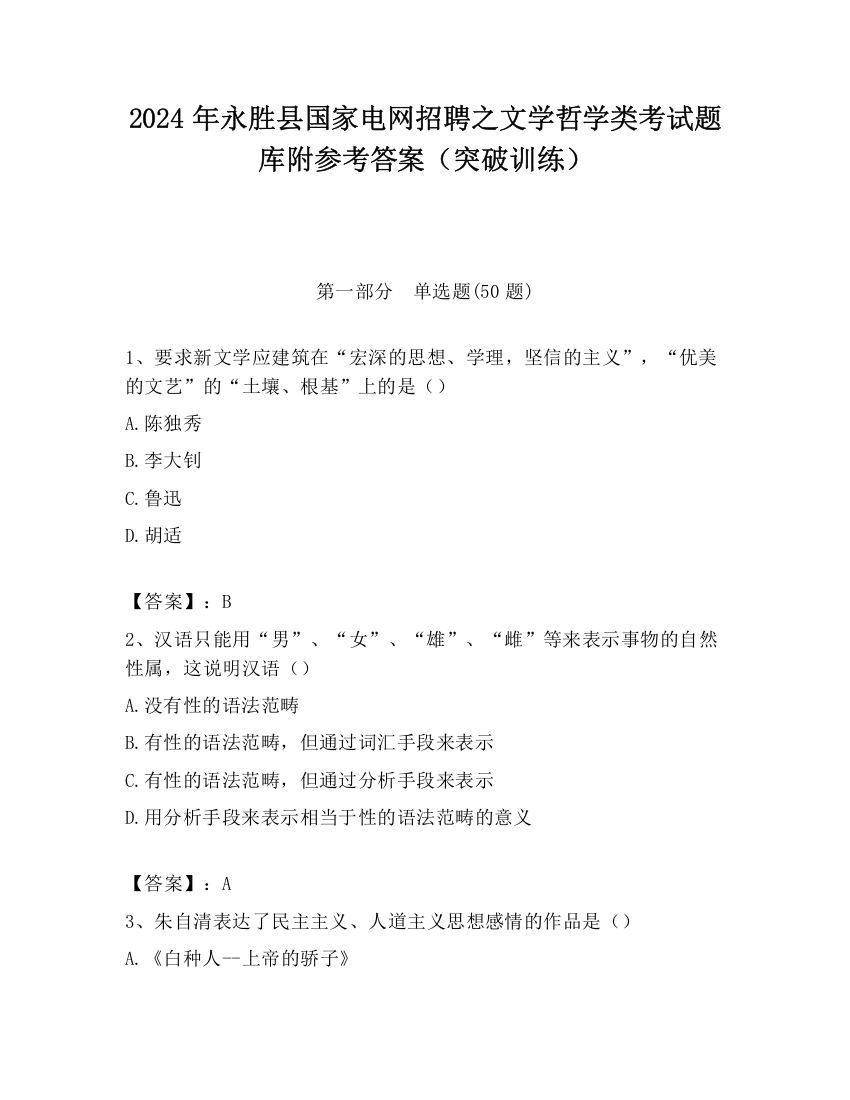 2024 年永胜县国家电网招聘之文学哲学类考试题库附参考答案（突破训练）

第一部分 单选题(50 题)

1、要求新文学应建筑在“宏深的思想、学理，坚信的主义”，“优美的文艺”的“土壤、根基”上的是（）

A.陈独秀

B.李大钊

C.鲁迅

D.胡适

【答案】：B

2、汉语只能用“男”、“女”、“雄”、“雌”等来表示事物的自然性属，这说明汉语（）

A.没有性的语法范畴

B.有性的语法范畴，但通过词汇手段来表示

C.有性的语法范畴，但通过分析手段来表示

D.用分析手段来表示相当于性的语法范畴的意义

【答案】：A

3、朱自清表达了民主主义、人道主义思想感情的作品是（）

A.《白种人--上帝的骄子》